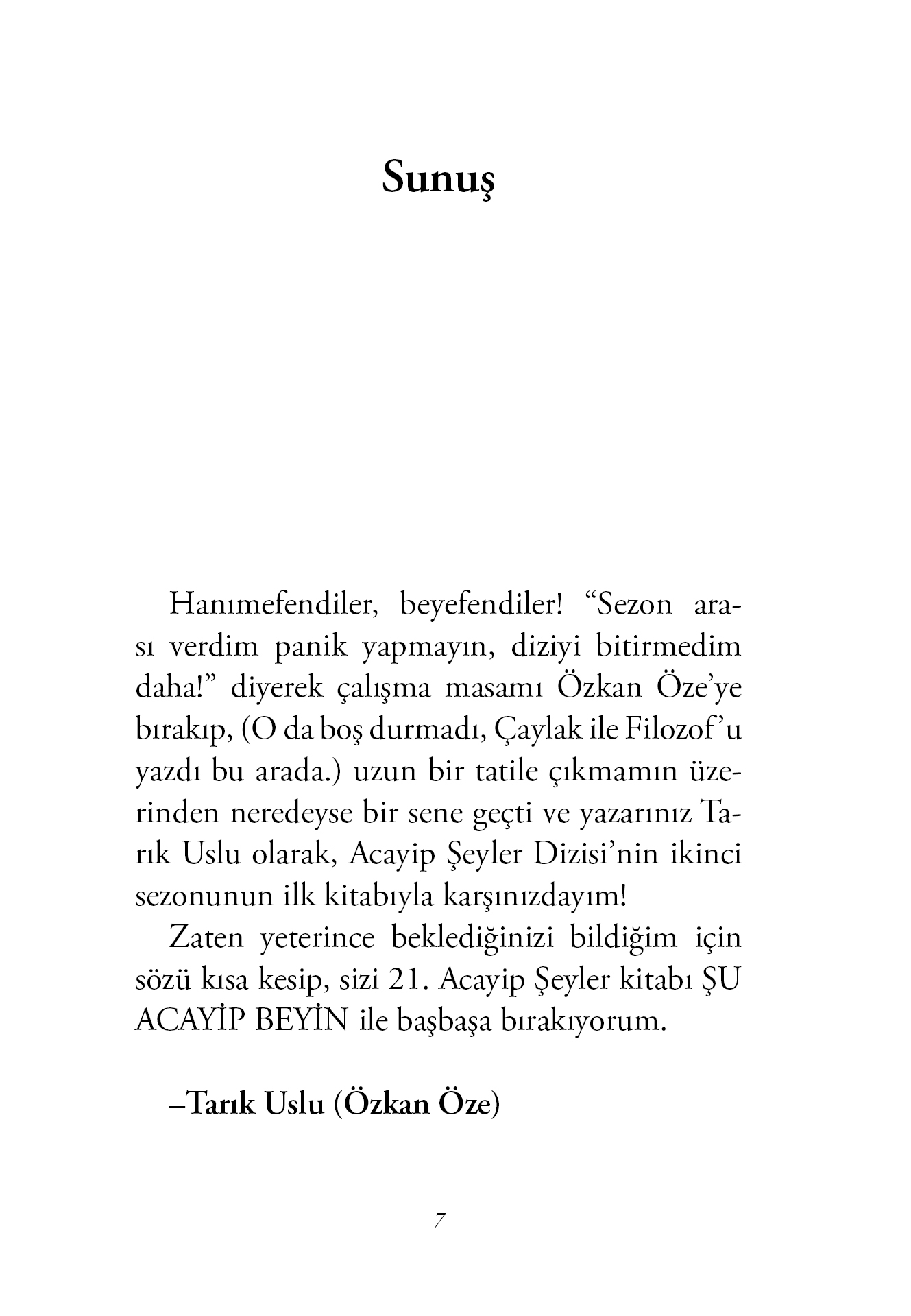 Sunuş

Hanımefendiler, beyefendiler! “Sezon arası verdim panik yapmayın, diziyi bitirmedim daha!” diyerek çalışma masamı Özkan Öze’ye bırakıp, (O da boş durmadı, Çaylak ile Filozof’u yazdı bu arada.) uzun bir tatile çıkmamın üzerinden neredeyse bir sene geçti ve yazarınız Tarık Uslu olarak, Acayip Şeyler Dizisi’nin ikinci sezonunun ilk kitabıyla karşınızdayım!

Zaten yeterince beklediğinizi bildiğim için sözü kısa kesip, sizi 21. Acayip Şeyler kitabı ŞU ACAYİP BEYİN ile başbaşa bırakıyorum.

–Tarık Uslu (Özkan Öze)

7